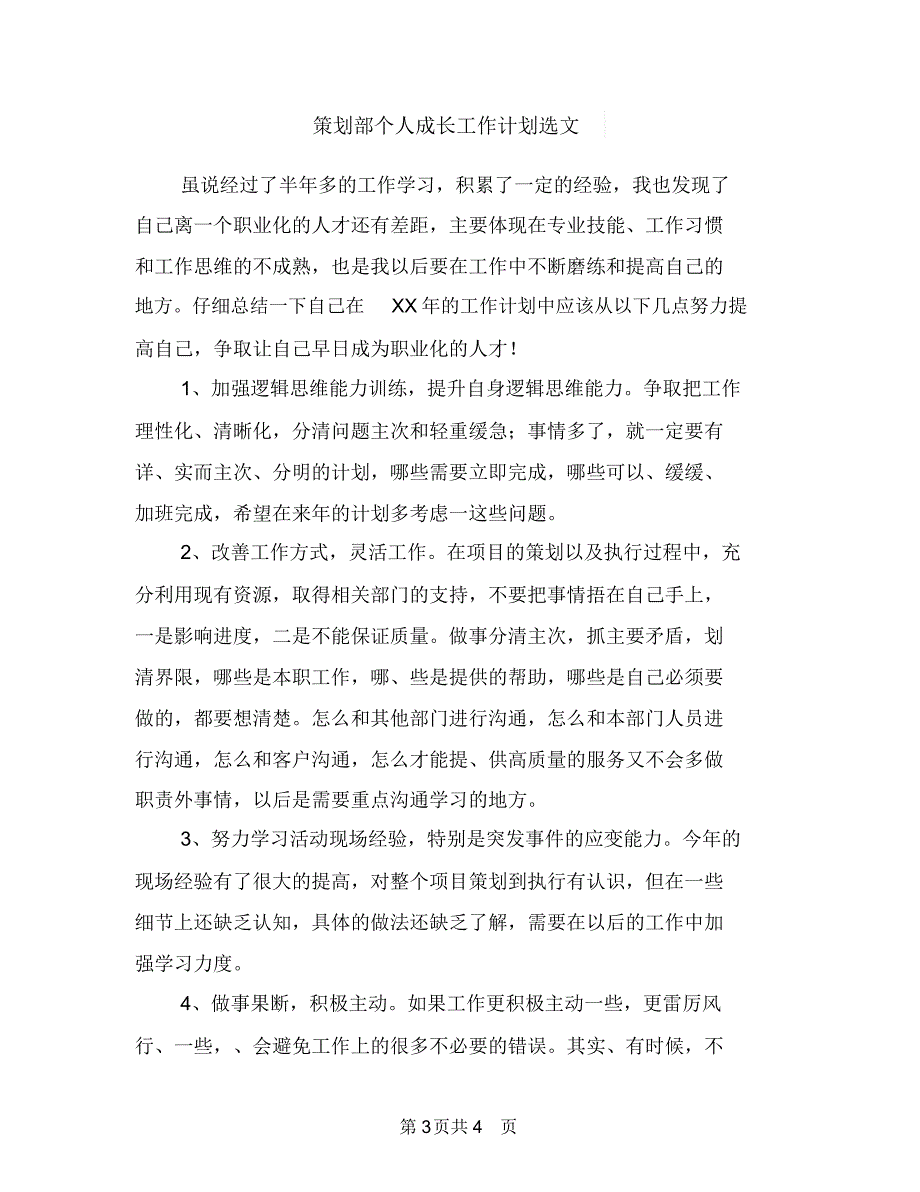 策划部个人成长工作计划选文

虽说经过了半年多的工作学习，积累了一定的经验，我也发现了自己离一个职业化的人才还有差距，主要体现在专业技能、工作习惯和工作思维的不成熟，也是我以后要在工作中不断磨练和提高自己的地方。仔细总结一下自己在 XX 年的工作计划中应该从以下几点努力提高自己，争取让自己早日成为职业化的人才！

1、加强逻辑思维能力训练，提升自身逻辑思维能力。争取把工作理性化、清晰化，分清问题主次和轻重缓急；事情多了，就一定要有详、实而主次、分明的计划，哪些需要立即完成，哪些可以、缓缓、加班完成，希望在来年的计划多考虑一这些问题。

2、改善工作方式，灵活工作。在项目的策划以及执行过程中，充分利用现有资源，取得相关部门的支持，不要把事情捂在自己手上，一是影响进度，二是不能保证质量。做事分清主次，抓主要矛盾，划清界限，哪些是本职工作，哪、些是提供的帮助，哪些是自己必须要做的，都要想清楚。怎么和其他部门进行沟通，怎么和本部门人员进行沟通，怎么和客户沟通，怎么才能提、供高质量的服务又不会多做职责外事情，以后是需要重点沟通学习的地方。

3、努力学习活动现场经验，特别是突发事件的应变能力。今年的现场经验有了很大的提高，对整个项目策划到执行有认识，但在一些细节上还缺乏认知，具体的做法还缺乏了解，需要在以后的工作中加强学习力度。

4、做事果断，积极主动。如果工作更积极主动一些，更雷厉风行、一些，、会避免工作上的很多不必要的错误。其实、有时候，不

第 3 页共 4 页